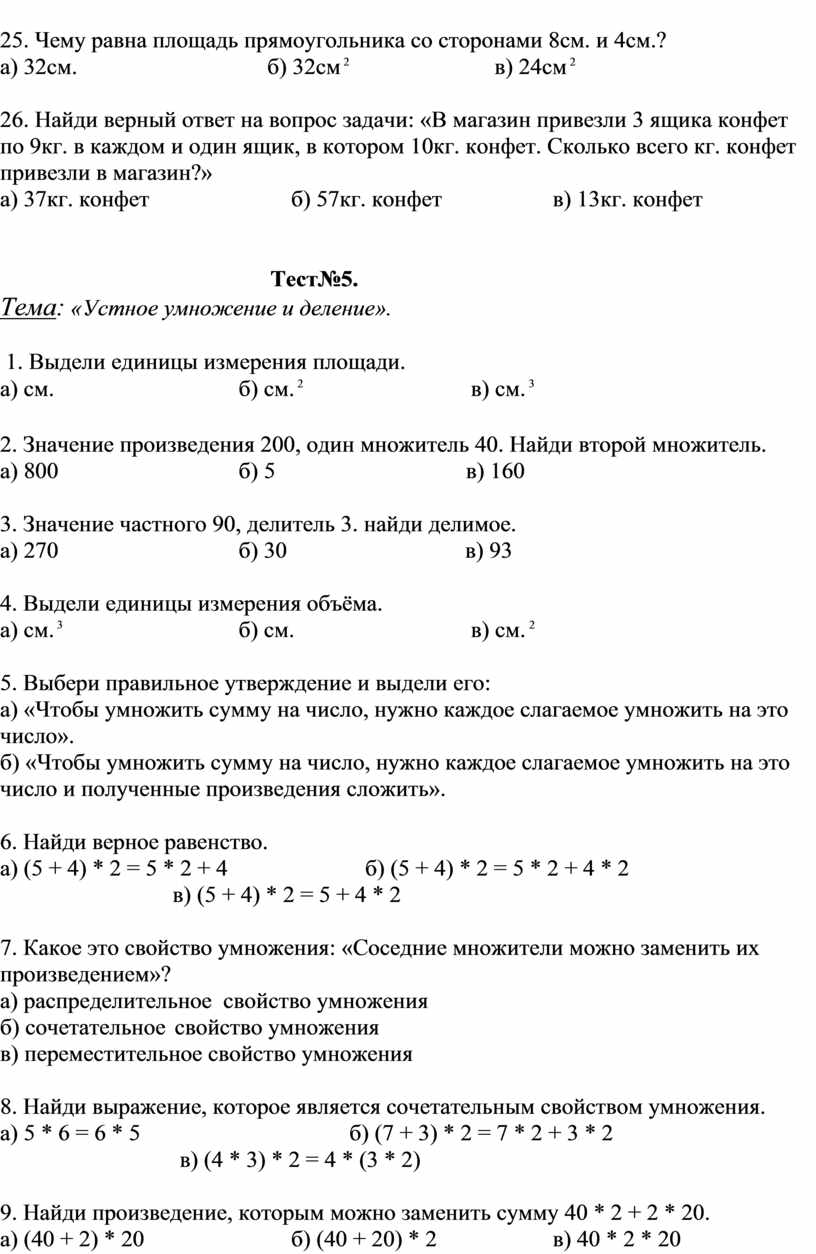 25. Чему равна площадь прямоугольника со сторонами 8см. и 4см.?
а) 32см.          б) 32см$^2$          в) 24см$^2$

26. Найди верный ответ на вопрос задачи: «В магазин привезли 3 ящика конфет по 9кг. в каждом и один ящик, в котором 10кг. конфет. Сколько всего кг. конфет привезли в магазин?»
а) 37кг. конфет          б) 57кг. конфет          в) 13кг. конфет

Тест№5.
Тема: «Устное умножение и деление».

1. Выдели единицы измерения площади.
а) см.          б) см.$^2$          в) см.$^3$

2. Значение произведения 200, один множитель 40. Найди второй множитель.
а) 800          б) 5          в) 160

3. Значение частного 90, делитель 3. найди делимое.
а) 270          б) 30          в) 93

4. Выдели единицы измерения объёма.
а) см.$^3$          б) см.          в) см.$^2$

5. Выбери правильное утверждение и выдели его:
а) «Чтобы умножить сумму на число, нужно каждое слагаемое умножить на это число».
б) «Чтобы умножить сумму на число, нужно каждое слагаемое умножить на это число и полученные произведения сложить».

6. Найди верное равенство.
а) (5 + 4) * 2 = 5 * 2 + 4          б) (5 + 4) * 2 = 5 * 2 + 4 * 2
в) (5 + 4) * 2 = 5 + 4 * 2

7. Какое это свойство умножения: «Соседние множители можно заменить их произведением»?
а) распределительное свойство умножения
б) сочетательное свойство умножения
в) переместительное свойство умножения

8. Найди выражение, которое является сочетательным свойством умножения.
а) 5 * 6 = 6 * 5          б) (7 + 3) * 2 = 7 * 2 + 3 * 2
в) (4 * 3) * 2 = 4 * (3 * 2)

9. Найди произведение, которым можно заменить сумму 40 * 2 + 2 * 20.
а) (40 + 2) * 20          б) (40 + 20) * 2          в) 40 * 2 * 20